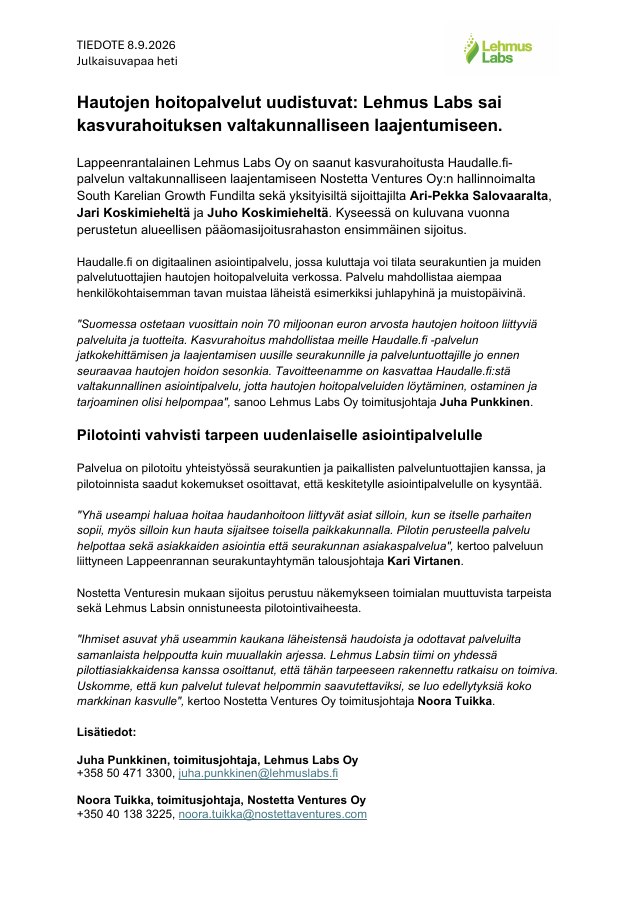 TIEDOTE 8.9.2026
Julkaisuvapaa heti

Lehmus Labs

Hautojen hoitopalvelut uudistuvat: Lehmus Labs sai kasvurahoituksen valtakunnalliseen laajentumiseen.

Lappeenrantalainen Lehmus Labs Oy on saanut kasvurahoitusta Haudalle.fi-palvelun valtakunnalliseen laajentamiseen Nostetta Ventures Oy:n hallinnoimalta South Karelian Growth Fundilta sekä yksityisiltä sijoittajilta Ari-Pekka Salovaaralta, Jari Koskimieheltä ja Juho Koskimieheltä. Kyseessä on kuluvana vuonna perustetun alueellisen pääomasijoitusrahaston ensimmäinen sijoitus.

Haudalle.fi on digitaalinen asiointipalvelu, jossa kuluttaja voi tilata seurakuntien ja muiden palvelutuottajien hautojen hoitopalveluita verkossa. Palvelu mahdollistaa aiempaa henkilökohtaisemman tavan muistaa läheistä esimerkiksi juhlapyhinä ja muistopäivinä.

"Suomessa ostetaan vuosittain noin 70 miljoonan euron arvosta hautojen hoitoon liittyviä palveluita ja tuotteita. Kasvurahoitus mahdollistaa meille Haudalle.fi -palvelun jatkokehittämisen ja laajentamisen uusille seurakunnille ja palveluntuottajille jo ennen seuraavaa hautojen hoidon sesonkia. Tavoitteenamme on kasvattaa Haudalle.fi:stä valtakunnallinen asiointipalvelu, jotta hautojen hoitopalveluiden löytäminen, ostaminen ja tarjoaminen olisi helpompaa", sanoo Lehmus Labs Oy toimitusjohtaja Juha Punkkinen.

Pilotointi vahvisti tarpeen uudenlaiselle asiointipalvelulle

Palvelua on pilotoitu yhteistyössä seurakuntien ja paikallisten palveluntuottajien kanssa, ja pilotoinnista saadut kokemukset osoittavat, että keskitetylle asiointipalvelulle on kysyntää.

"Yhä useampi haluaa hoitaa haudanhoitoon liittyvät asiat silloin, kun se itselle parhaiten sopii, myös silloin kun hauta sijaitsee toisella paikkakunnalla. Pilotin perusteella palvelu helpottaa sekä asiakkaiden asiointia että seurakunnan asiakaspalvelua", kertoo palveluun liittyneen Lappeenrannan seurakuntayhtymän talousjohtaja Kari Virtanen.

Nostetta Venturesin mukaan sijoitus perustuu näkemykseen toimialan muuttuvista tarpeista sekä Lehmus Labsin onnistuneesta pilotointivaiheesta.

"Ihmiset asuvat yhä useammin kaukana läheistensä haudoista ja odottavat palveluilta samanlaista helppoutta kuin muuallakin arjessa. Lehmus Labsin tiimi on yhdessä pilottiasiakkaidensa kanssa osoittanut, että tähän tarpeeseen rakennettu ratkaisu on toimiva. Uskomme, että kun palvelut tulevat helpommin saavutettaviksi, se luo edellytyksiä koko markkinan kasvulle", kertoo Nostetta Ventures Oy toimitusjohtaja Noora Tuikka.

Lisätiedot:

Juha Punkkinen, toimitusjohtaja, Lehmus Labs Oy
+358 50 471 3300, juha.punkkinen@lehmuslabs.fi

Noora Tuikka, toimitusjohtaja, Nostetta Ventures Oy
+350 40 138 3225, noora.tuikka@nostettaventures.com